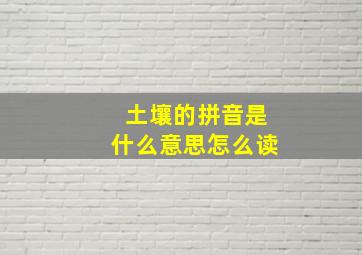 土壤的拼音是
什么意思怎么读